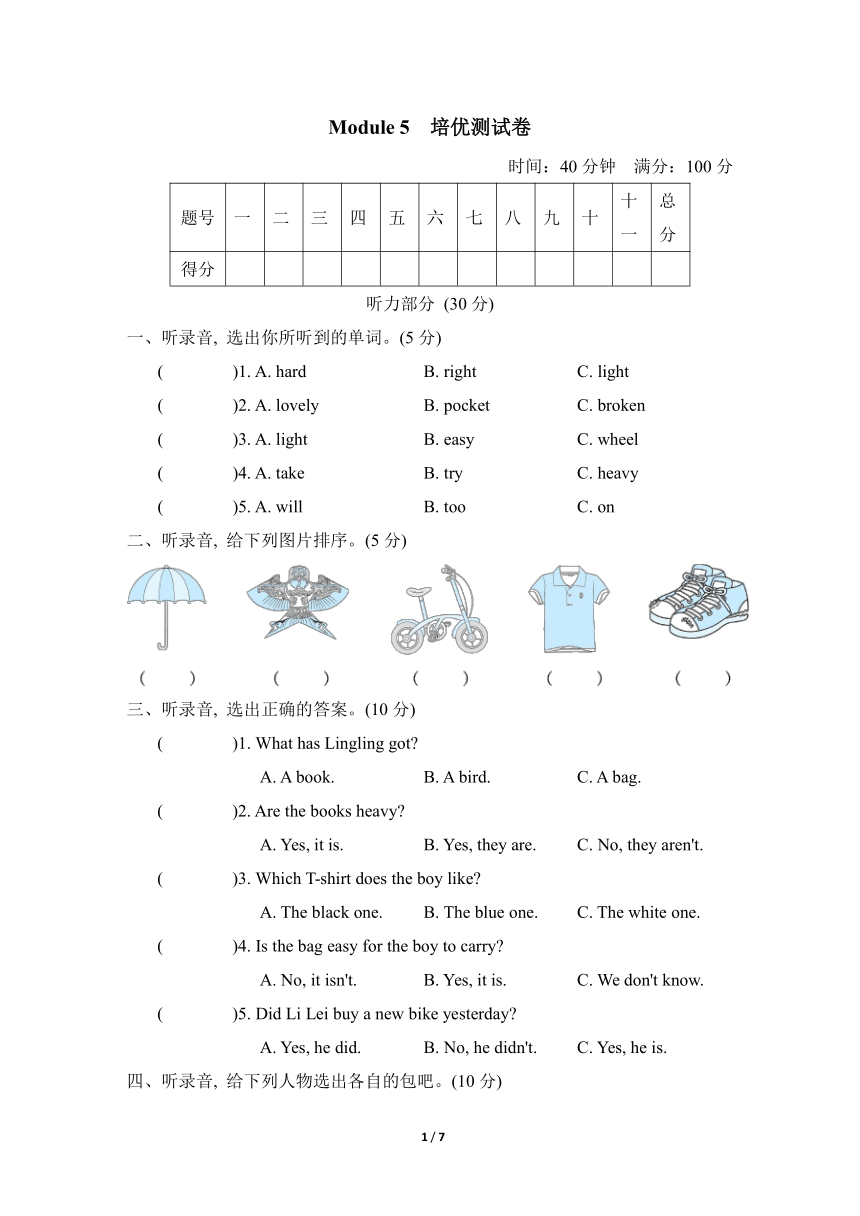 Module 5　培优测试卷

时间：40 分钟　满分：100 分

| 题号 | 一 | 二 | 三 | 四 | 五 | 六 | 七 | 八 | 九 | 十 | 十一 | 总分 |
|---|---|---|---|---|---|---|---|---|---|---|---|---|
| 得分 | | | | | | | | | | | | |

听力部分 (30 分)

一、听录音, 选出你所听到的单词。(5 分)

(　　)1. A. hard　B. right　C. light

(　　)2. A. lovely　B. pocket　C. broken

(　　)3. A. light　B. easy　C. wheel

(　　)4. A. take　B. try　C. heavy

(　　)5. A. will　B. too　C. on

二、听录音, 给下列图片排序。(5 分)

(　　)　(　　)　(　　)　(　　)　(　　)

三、听录音, 选出正确的答案。(10 分)

(　　)1. What has Lingling got?
A. A book.　B. A bird.　C. A bag.

(　　)2. Are the books heavy?
A. Yes, it is.　B. Yes, they are.　C. No, they aren't.

(　　)3. Which T-shirt does the boy like?
A. The black one.　B. The blue one.　C. The white one.

(　　)4. Is the bag easy for the boy to carry?
A. No, it isn't.　B. Yes, it is.　C. We don't know.

(　　)5. Did Li Lei buy a new bike yesterday?
A. Yes, he did.　B. No, he didn't.　C. Yes, he is.

四、听录音, 给下列人物选出各自的包吧。(10 分)

1 / 7